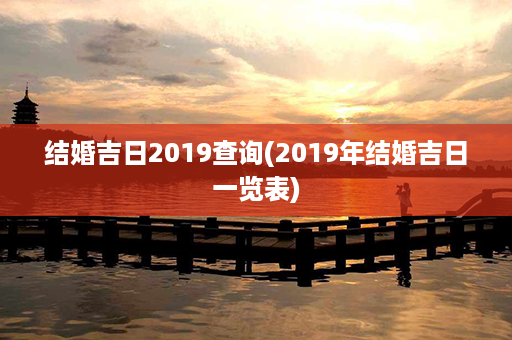 结婚吉日2019查询(2019年结婚吉日一览表)